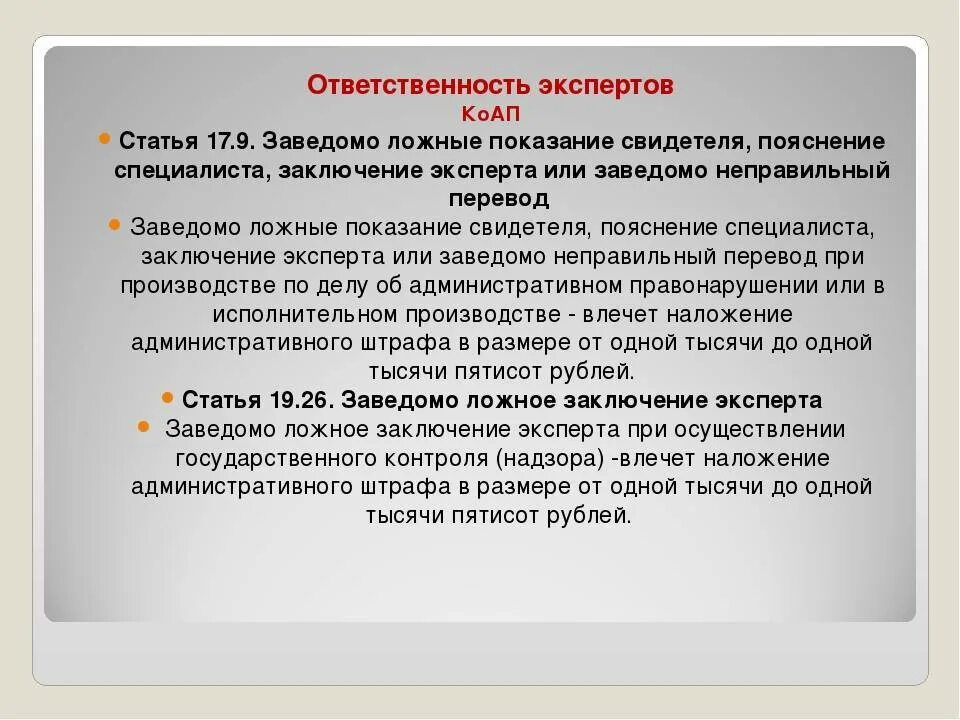 Ответственность экспертов
КоАП

Статья 17.9. Заведомо ложные показание свидетеля, пояснение специалиста, заключение эксперта или заведомо неправильный перевод

Заведомо ложные показание свидетеля, пояснение специалиста, заключение эксперта или заведомо неправильный перевод при производстве по делу об административном правонарушении или в исполнительном производстве - влечет наложение административного штрафа в размере от одной тысячи до одной тысячи пятисот рублей.

Статья 19.26. Заведомо ложное заключение эксперта

Заведомо ложное заключение эксперта при осуществлении государственного контроля (надзора) -влечет наложение административного штрафа в размере от одной тысячи до одной тысячи пятисот рублей.